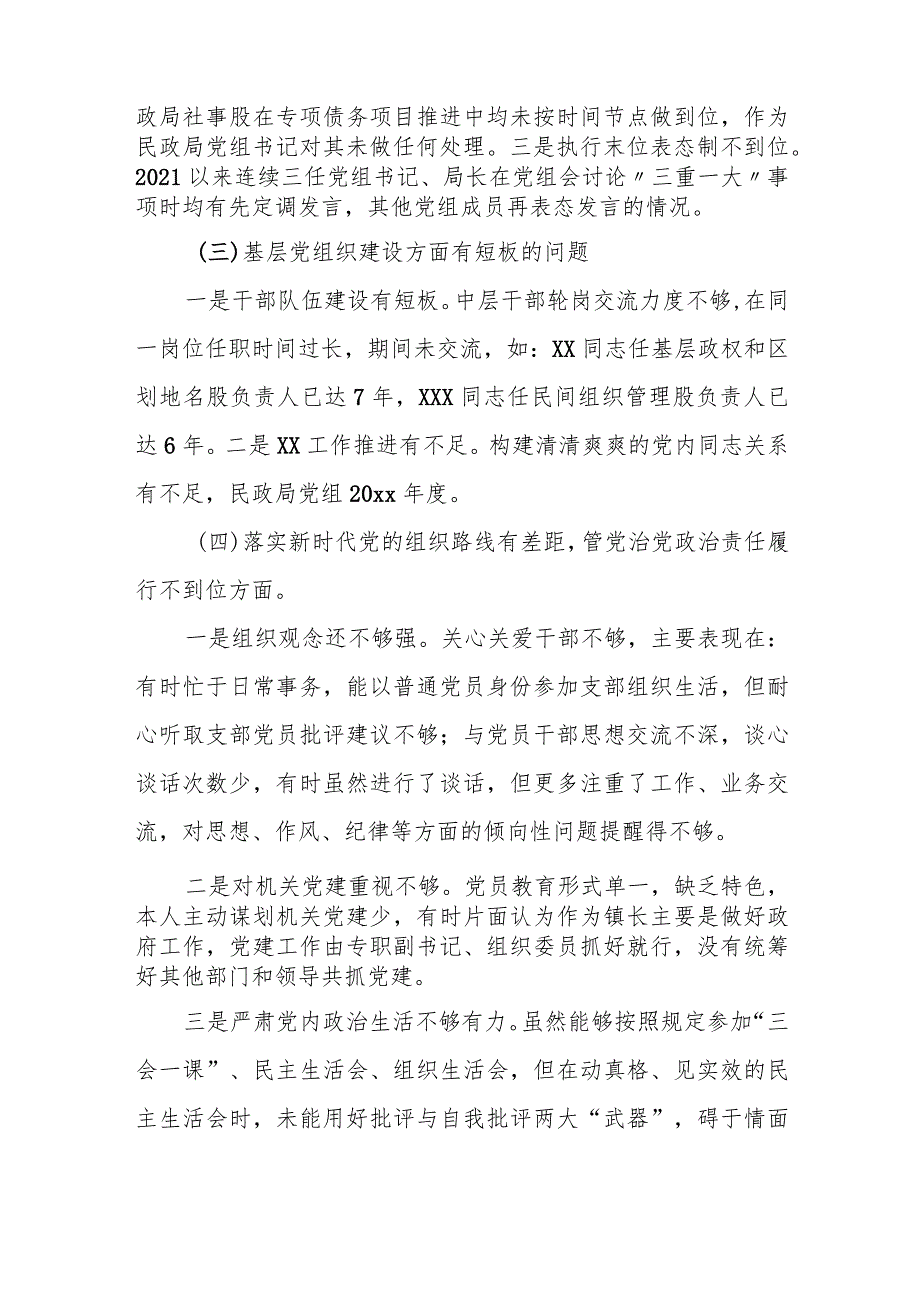 政局社事股在专项债务项目推进中均未按时间节点做到位，作为民政局党组书记对其未做任何处理。三是执行末位表态制不到位。2021以来连续三任党组书记、局长在党组会讨论〃三重一大〃事项时均有先定调发言，其他党组成员再表态发言的情况。

(三)基层党组织建设方面有短板的问题

一是干部队伍建设有短板。中层干部轮岗交流力度不够,在同一岗位任职时间过长，期间未交流，如：XX同志任基层政权和区划地名股负责人已达7年，XXX同志任民间组织管理股负责人已达6年。二是XX工作推进有不足。构建清清爽爽的党内同志关系有不足，民政局党组20xx年度。

(四)落实新时代党的组织路线有差距,管党治党政治责任履行不到位方面。

一是组织观念还不够强。关心关爱干部不够，主要表现在：有时忙于日常事务，能以普通党员身份参加支部组织生活，但耐心听取支部党员批评建议不够；与党员干部思想交流不深，谈心谈话次数少，有时虽然进行了谈话，但更多注重了工作、业务交流，对思想、作风、纪律等方面的倾向性问题提醒得不够。

二是对机关党建重视不够。党员教育形式单一，缺乏特色，本人主动谋划机关党建少，有时片面认为作为镇长主要是做好政府工作，党建工作由专职副书记、组织委员抓好就行，没有统筹好其他部门和领导共抓党建。

三是严肃党内政治生活不够有力。虽然能够按照规定参加“三会一课”、民主生活会、组织生活会，但在动真格、见实效的民主生活会时，未能用好批评与自我批评两大“武器”，碍于情面